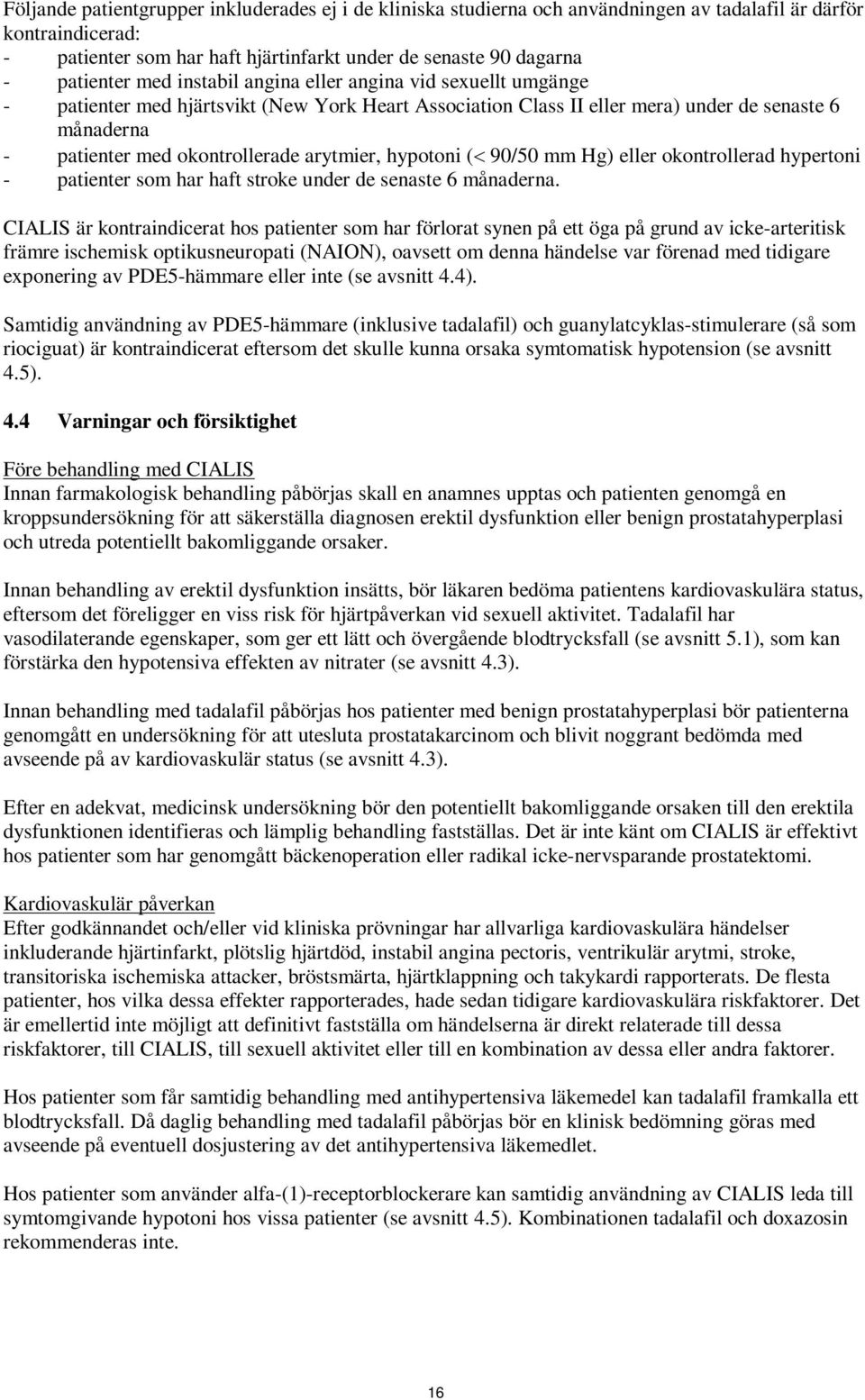 Följande patientgrupper inkluderades ej i de kliniska studierna och användningen av tadalafil är därför kontraindicerad:
- patienter som har haft hjärtinfarkt under de senaste 90 dagarna
- patienter med instabil angina eller angina vid sexuellt umgänge
- patienter med hjärtsvikt (New York Heart Association Class II eller mera) under de senaste 6 månaderna
- patienter med okontrollerade arytmier, hypotoni (< 90/50 mm Hg) eller okontrollerad hypertoni
- patienter som har haft stroke under de senaste 6 månaderna.

CIALIS är kontraindicerat hos patienter som har förlorat synen på ett öga på grund av icke-arteritisk främre ischemisk optikusneuropati (NAION), oavsett om denna händelse var förenad med tidigare exponering av PDE5-hämmare eller inte (se avsnitt 4.4).

Samtidig användning av PDE5-hämmare (inklusive tadalafil) och guanylatcyklas-stimulerare (så som riociguat) är kontraindicerat eftersom det skulle kunna orsaka symtomatisk hypotension (se avsnitt 4.5).

4.4 Varningar och försiktighet

Före behandling med CIALIS
Innan farmakologisk behandling påbörjas skall en anamnes upptas och patienten genomgå en kroppsundersökning för att säkerställa diagnosen erektil dysfunktion eller benign prostatahyperplasi och utreda potentiellt bakomliggande orsaker.

Innan behandling av erektil dysfunktion insätts, bör läkaren bedöma patientens kardiovaskulära status, eftersom det föreligger en viss risk för hjärtpåverkan vid sexuell aktivitet. Tadalafil har vasodilaterande egenskaper, som ger ett lätt och övergående blodtrycksfall (se avsnitt 5.1), som kan förstärka den hypotensiva effekten av nitrater (se avsnitt 4.3).

Innan behandling med tadalafil påbörjas hos patienter med benign prostatahyperplasi bör patienterna genomgått en undersökning för att utesluta prostatakarcinom och blivit noggrant bedömda med avseende på av kardiovaskulär status (se avsnitt 4.3).

Efter en adekvat, medicinsk undersökning bör den potentiellt bakomliggande orsaken till den erektila dysfunktionen identifieras och lämplig behandling fastställas. Det är inte känt om CIALIS är effektivt hos patienter som har genomgått bäckenoperation eller radikal icke-nervsparande prostatektomi.

Kardiovaskulär påverkan
Efter godkännandet och/eller vid kliniska prövningar har allvarliga kardiovaskulära händelser inkluderande hjärtinfarkt, plötslig hjärtdöd, instabil angina pectoris, ventrikulär arytmi, stroke, transitoriska ischemiska attacker, bröstsmärta, hjärtklappning och takykardi rapporterats. De flesta patienter, hos vilka dessa effekter rapporterades, hade sedan tidigare kardiovaskulära riskfaktorer. Det är emellertid inte möjligt att definitivt fastställa om händelserna är direkt relaterade till dessa riskfaktorer, till CIALIS, till sexuell aktivitet eller till en kombination av dessa eller andra faktorer.

Hos patienter som får samtidig behandling med antihypertensiva läkemedel kan tadalafil framkalla ett blodtrycksfall. Då daglig behandling med tadalafil påbörjas bör en klinisk bedömning göras med avseende på eventuell dosjustering av det antihypertensiva läkemedlet.

Hos patienter som använder alfa-(1)-receptorblockerare kan samtidig användning av CIALIS leda till symtomgivande hypotoni hos vissa patienter (se avsnitt 4.5). Kombinationen tadalafil och doxazosin rekommenderas inte.

16